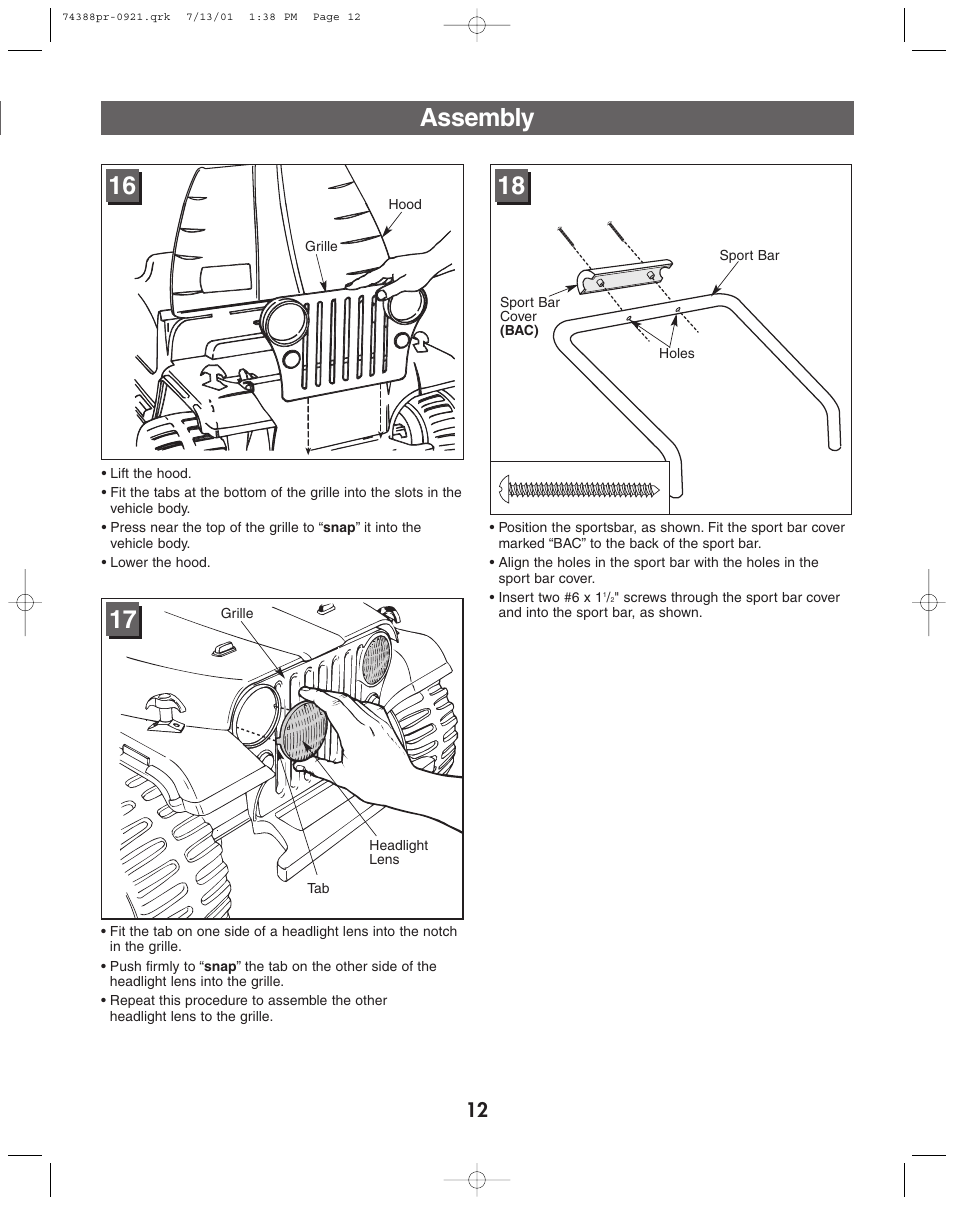 74388pr-0921.qrk 7/13/01 1:38 PM Page 12

Assembly

16

Hood

Grille

• Lift the hood.
• Fit the tabs at the bottom of the grille into the slots in the vehicle body.
• Press near the top of the grille to “snap” it into the vehicle body.
• Lower the hood.

17

Grille

Headlight Lens

Tab

• Fit the tab on one side of a headlight lens into the notch in the grille.
• Push firmly to “snap” the tab on the other side of the headlight lens into the grille.
• Repeat this procedure to assemble the other headlight lens to the grille.

18

Sport Bar

Sport Bar Cover (BAC)

Holes

• Position the sportsbar, as shown. Fit the sport bar cover marked “BAC” to the back of the sport bar.
• Align the holes in the sport bar with the holes in the sport bar cover.
• Insert two #6 x $1\frac{1}{2}$" screws through the sport bar cover and into the sport bar, as shown.

12